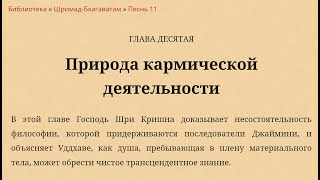 Библиотека » Шримад-Бхагаватам » Песнь 11

ГЛАВА ДЕСЯТАЯ

Природа кармической деятельности

В этой главе Господь Шри Кришна доказывает несостоятельность философии, которой придерживаются последователи Джаймини, и объясняет Уддхаве, как душа, пребывающая в плену материального тела, может обрести чистое трансцендентное знание.